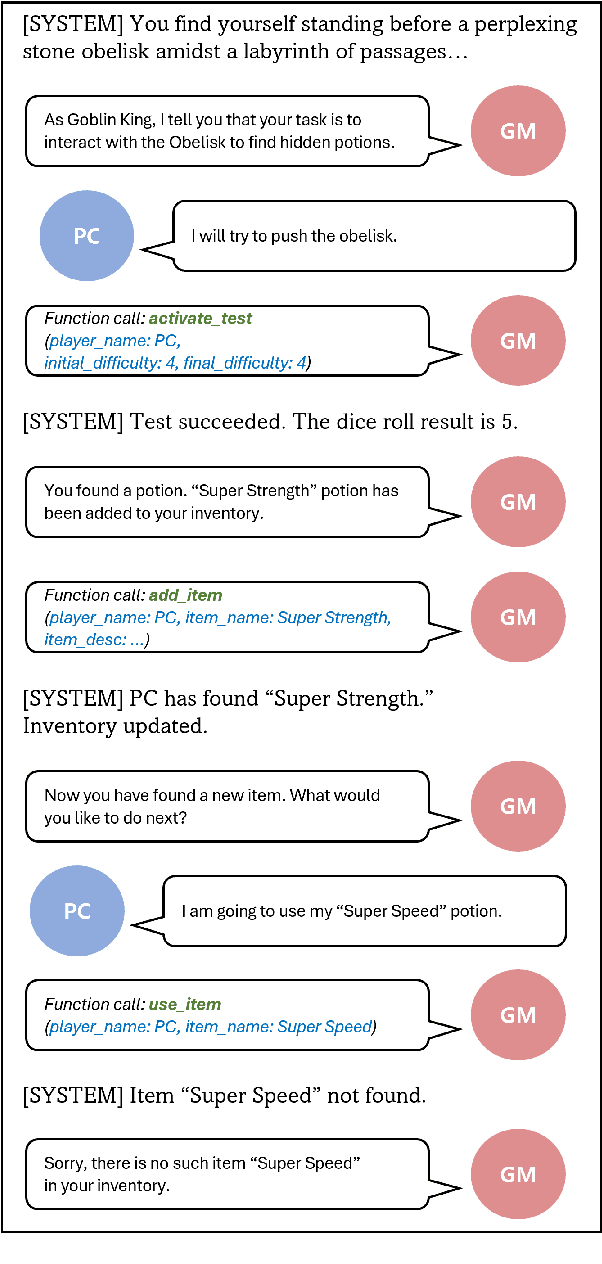 [SYSTEM] You find yourself standing before a perplexing stone obelisk amidst a labyrinth of passages…

As Goblin King, I tell you that your task is to interact with the Obelisk to find hidden potions.

GM

PC

I will try to push the obelisk.

Function call: activate_test
(player_name: PC, initial_difficulty: 4, final_difficulty: 4)

GM

[SYSTEM] Test succeeded. The dice roll result is 5.

You found a potion. “Super Strength” potion has been added to your inventory.

GM

Function call: add_item
(player_name: PC, item_name: Super Strength, item_desc: …)

GM

[SYSTEM] PC has found “Super Strength.” Inventory updated.

Now you have found a new item. What would you like to do next?

GM

PC

I am going to use my “Super Speed” potion.

Function call: use_item
(player_name: PC, item_name: Super Speed)

GM

[SYSTEM] Item “Super Speed” not found.

Sorry, there is no such item “Super Speed” in your inventory.

GM